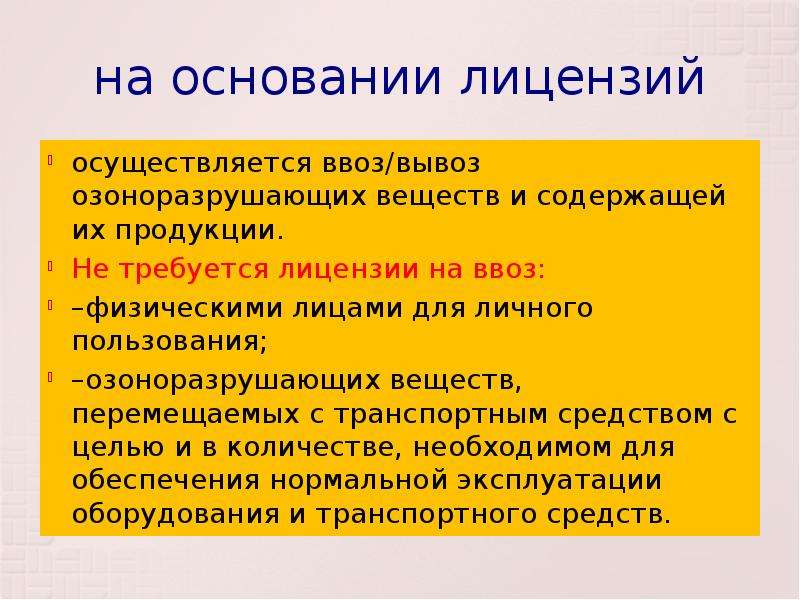 на основании лицензий

осуществляется ввоз/вывоз озоноразрушающих веществ и содержащей их продукции.

Не требуется лицензии на ввоз:

–физическими лицами для личного пользования;

–озоноразрушающих веществ, перемещаемых с транспортным средством с целью и в количестве, необходимом для обеспечения нормальной эксплуатации оборудования и транспортного средств.